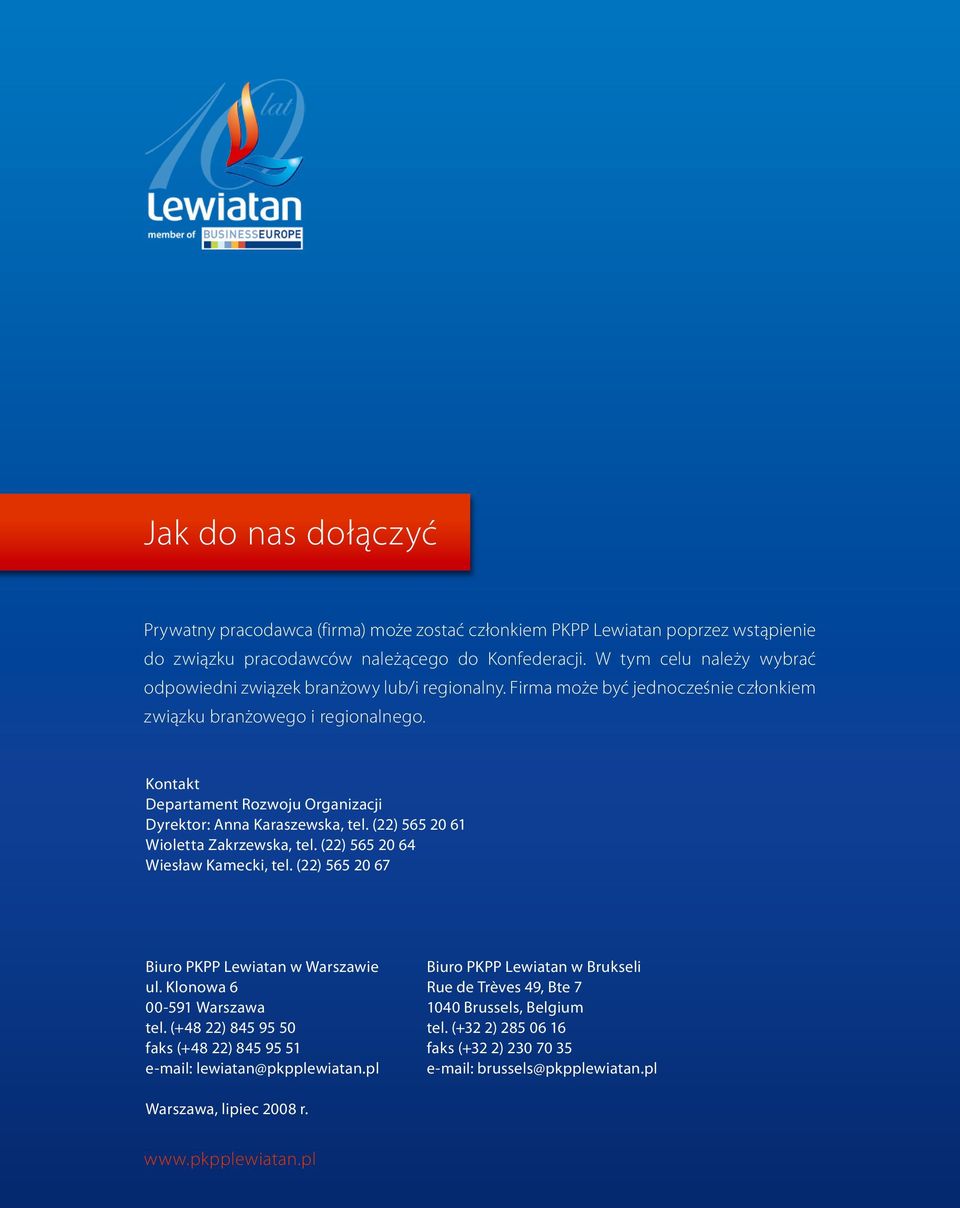 10 lat
Lewiatan
member of BUSINESSEUROPE

Jak do nas dołączyć

Prywatny pracodawca (firma) może zostać członkiem PKPP Lewiatan poprzez wstąpienie do związku pracodawców należącego do Konfederacji. W tym celu należy wybrać odpowiedni związek branżowy lub/i regionalny. Firma może być jednocześnie członkiem związku branżowego i regionalnego.

Kontakt
Departament Rozwoju Organizacji
Dyrektor: Anna Karaszewska, tel. (22) 565 20 61
Wioletta Zakrzewska, tel. (22) 565 20 64
Wiesław Kamecki, tel. (22) 565 20 67

Biuro PKPP Lewiatan w Warszawie
ul. Klonowa 6
00-591 Warszawa
tel. (+48 22) 845 95 50
faks (+48 22) 845 95 51
e-mail: lewiatan@pkpplewiatan.pl

Biuro PKPP Lewiatan w Brukseli
Rue de Trèves 49, Bte 7
1040 Brussels, Belgium
tel. (+32 2) 285 06 16
faks (+32 2) 230 70 35
e-mail: brussels@pkpplewiatan.pl

Warszawa, lipiec 2008 r.

www.pkpplewiatan.pl